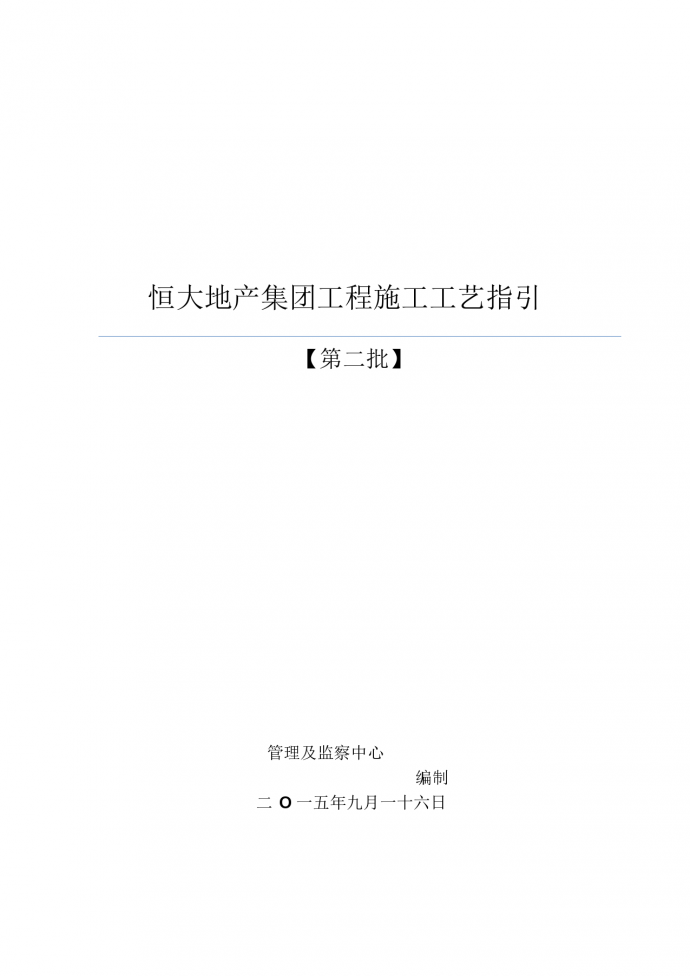 恒大地产集团工程施工工艺指引

【第二批】

管理及监察中心

编制

二 O 一五年九月一十六日